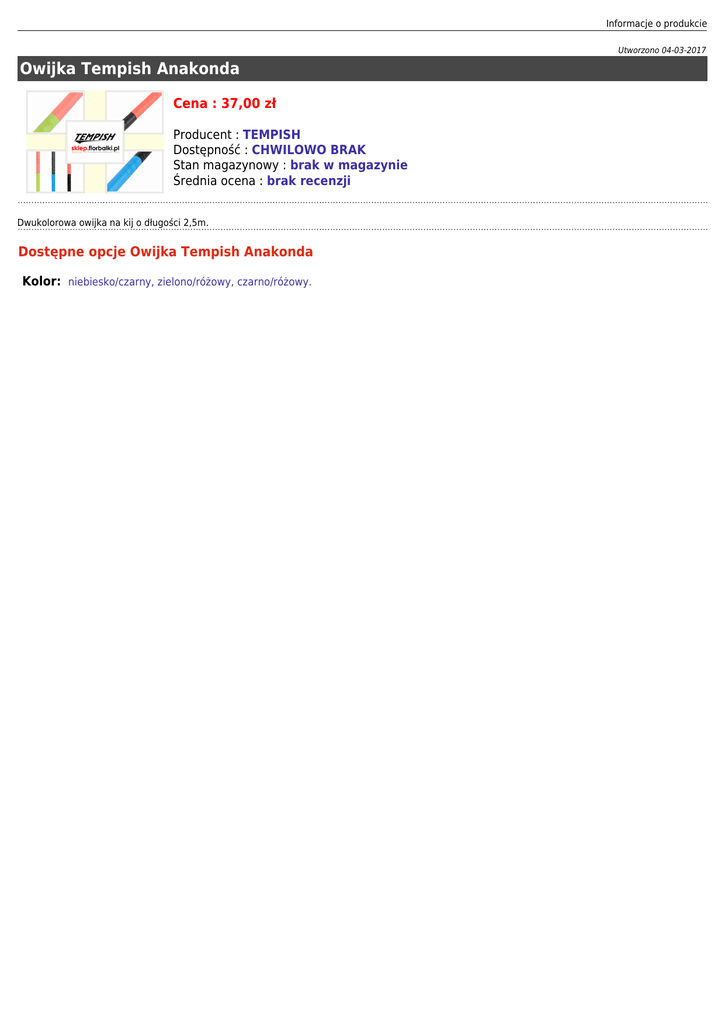 Informacje o produkcie

Utworzono 04-03-2017

Owijka Tempish Anakonda

TEMPISH
sklep.florbalki.pl

Cena : 37,00 zł

Producent : TEMPISH
Dostępność : CHWILOWO BRAK
Stan magazynowy : brak w magazynie
Średnia ocena : brak recenzji

Dwukolorowa owijka na kij o długości 2,5m.

Dostępne opcje Owijka Tempish Anakonda

Kolor: niebiesko/czarny, zielono/różowy, czarno/różowy.